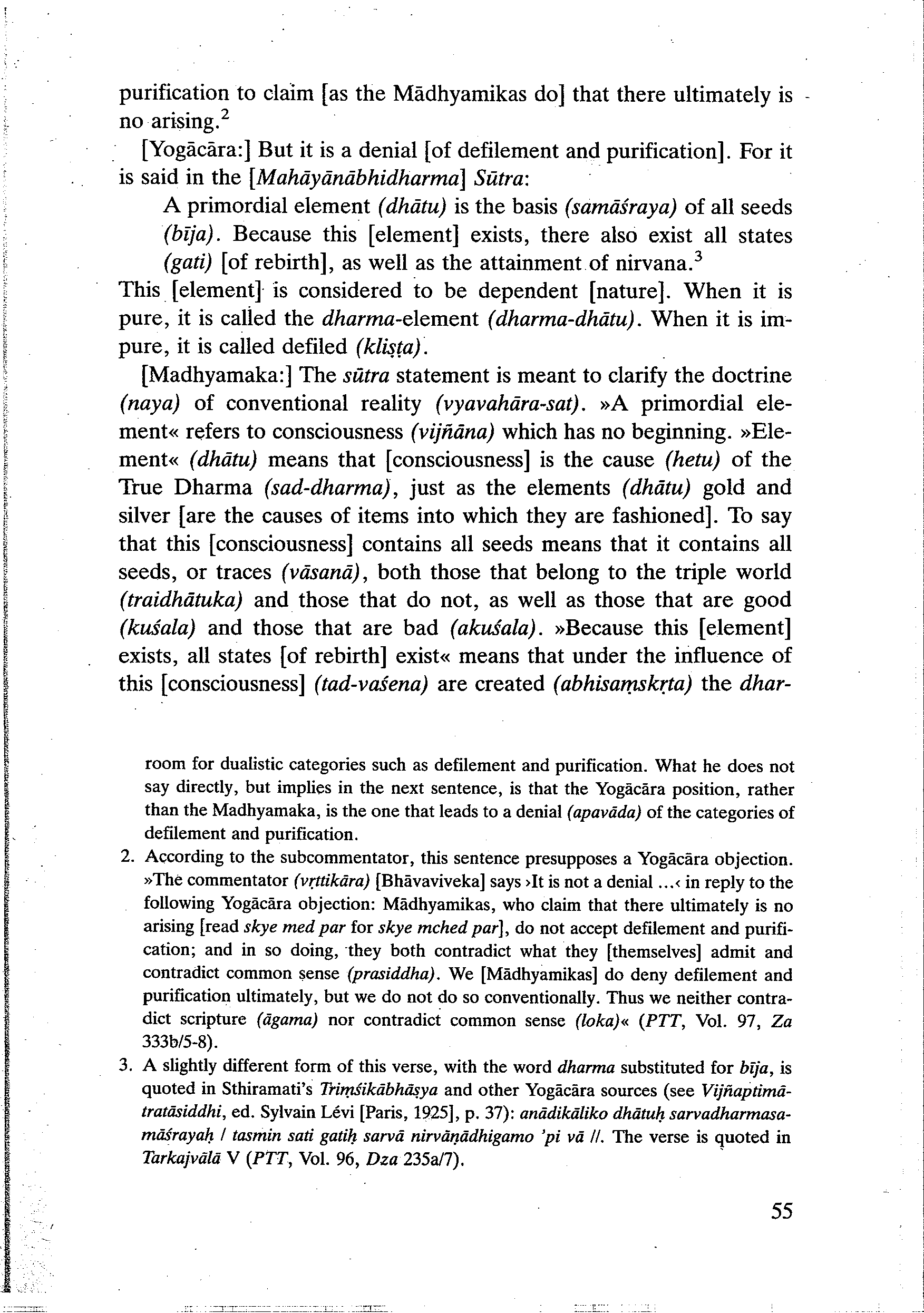 purification to claim [as the Mādhyamikas do] that there ultimately is no arising.$^2$

[Yogācāra:] But it is a denial [of defilement and purification]. For it is said in the [Mahāyānābhidharma] Sūtra:

A primordial element (dhātu) is the basis (samāśraya) of all seeds (bīja). Because this [element] exists, there also exist all states (gati) [of rebirth], as well as the attainment of nirvana.$^3$

This [element] is considered to be dependent [nature]. When it is pure, it is called the dharma-element (dharma-dhātu). When it is impure, it is called defiled (kliṣṭa).

[Madhyamaka:] The sūtra statement is meant to clarify the doctrine (naya) of conventional reality (vyavahāra-sat). »A primordial element« refers to consciousness (vijñāna) which has no beginning. »Element« (dhātu) means that [consciousness] is the cause (hetu) of the True Dharma (sad-dharma), just as the elements (dhātu) gold and silver [are the causes of items into which they are fashioned]. To say that this [consciousness] contains all seeds means that it contains all seeds, or traces (vāsanā), both those that belong to the triple world (traidhātuka) and those that do not, as well as those that are good (kuśala) and those that are bad (akuśala). »Because this [element] exists, all states [of rebirth] exist« means that under the influence of this [consciousness] (tad-vaśena) are created (abhisaṃskṛta) the dhar-

room for dualistic categories such as defilement and purification. What he does not say directly, but implies in the next sentence, is that the Yogācāra position, rather than the Madhyamaka, is the one that leads to a denial (apavāda) of the categories of defilement and purification.

2. According to the subcommentator, this sentence presupposes a Yogācāra objection. »The commentator (vṛttikāra) [Bhāvaviveka] says ›It is not a denial ...‹ in reply to the following Yogācāra objection: Mādhyamikas, who claim that there ultimately is no arising [read skye med par for skye mched par], do not accept defilement and purification; and in so doing, they both contradict what they [themselves] admit and contradict common sense (prasiddha). We [Mādhyamikas] do deny defilement and purification ultimately, but we do not do so conventionally. Thus we neither contradict scripture (āgama) nor contradict common sense (loka)« (PTT, Vol. 97, Za 333b/5-8).

3. A slightly different form of this verse, with the word dharma substituted for bīja, is quoted in Sthiramati's Triṃśikābhāṣya and other Yogācāra sources (see Vijñaptimātratāsiddhi, ed. Sylvain Lévi [Paris, 1925], p. 37): anādikāliko dhātuḥ sarvadharmasamāśrayaḥ / tasmin sati gatiḥ sarvā nirvāṇādhigamo 'pi vā //. The verse is quoted in Tarkajvālā V (PTT, Vol. 96, Dza 235a/7).

55